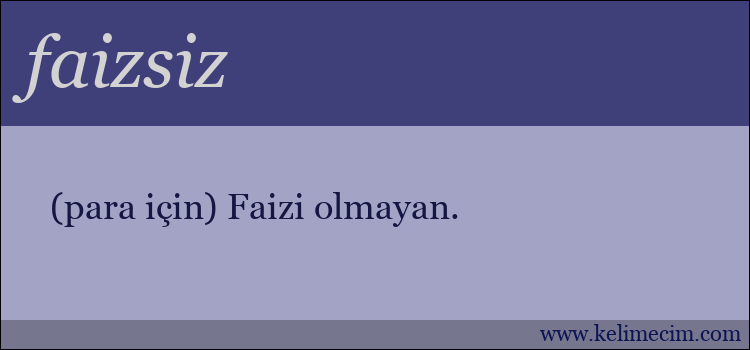 faizsiz

(para için) Faizi olmayan.

www.kelimecim.com